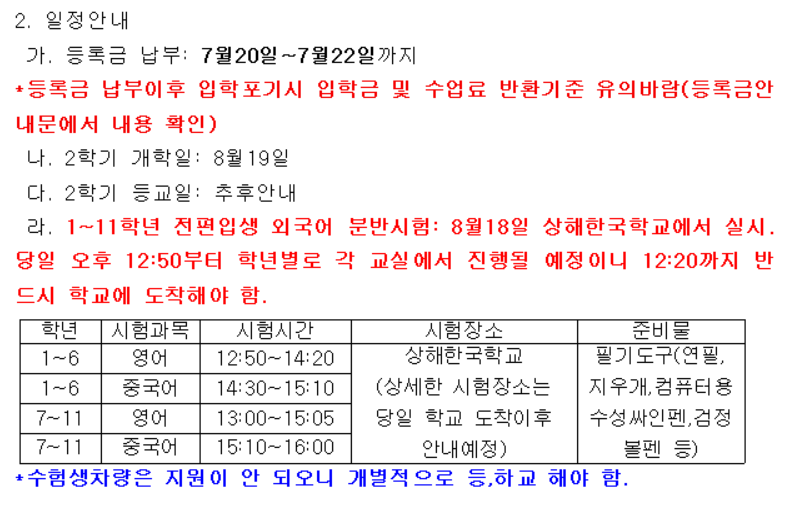 2. 일정안내

가. 등록금 납부: 7월20일~7월22일까지

*등록금 납부이후 입학포기시 입학금 및 수업료 반환기준 유의바람(등록금안내문에서 내용 확인)

나. 2학기 개학일: 8월19일

다. 2학기 등교일: 추후안내

라. 1~11학년 전편입생 외국어 분반시험: 8월18일 상해한국학교에서 실시. 당일 오후 12:50부터 학년별로 각 교실에서 진행될 예정이니 12:20까지 반드시 학교에 도착해야 함.

| 학년 | 시험과목 | 시험시간 | 시험장소 | 준비물 |
|---|---|---|---|---|
| 1~6 | 영어 | 12:50~14:20 | 상해한국학교 (상세한 시험장소는 당일 학교 도착이후 안내예정) | 필기도구(연필, 지우개,컴퓨터용 수성싸인펜,검정 볼펜 등) |
| 1~6 | 중국어 | 14:30~15:10 | | |
| 7~11 | 영어 | 13:00~15:05 | | |
| 7~11 | 중국어 | 15:10~16:00 | | |

*수험생차량은 지원이 안 되오니 개별적으로 등,하교 해야 함.